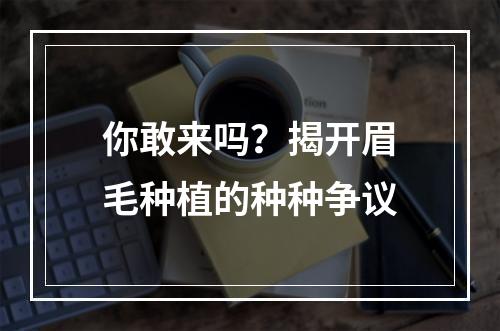 你敢来吗？揭开眉毛种植的种种争议